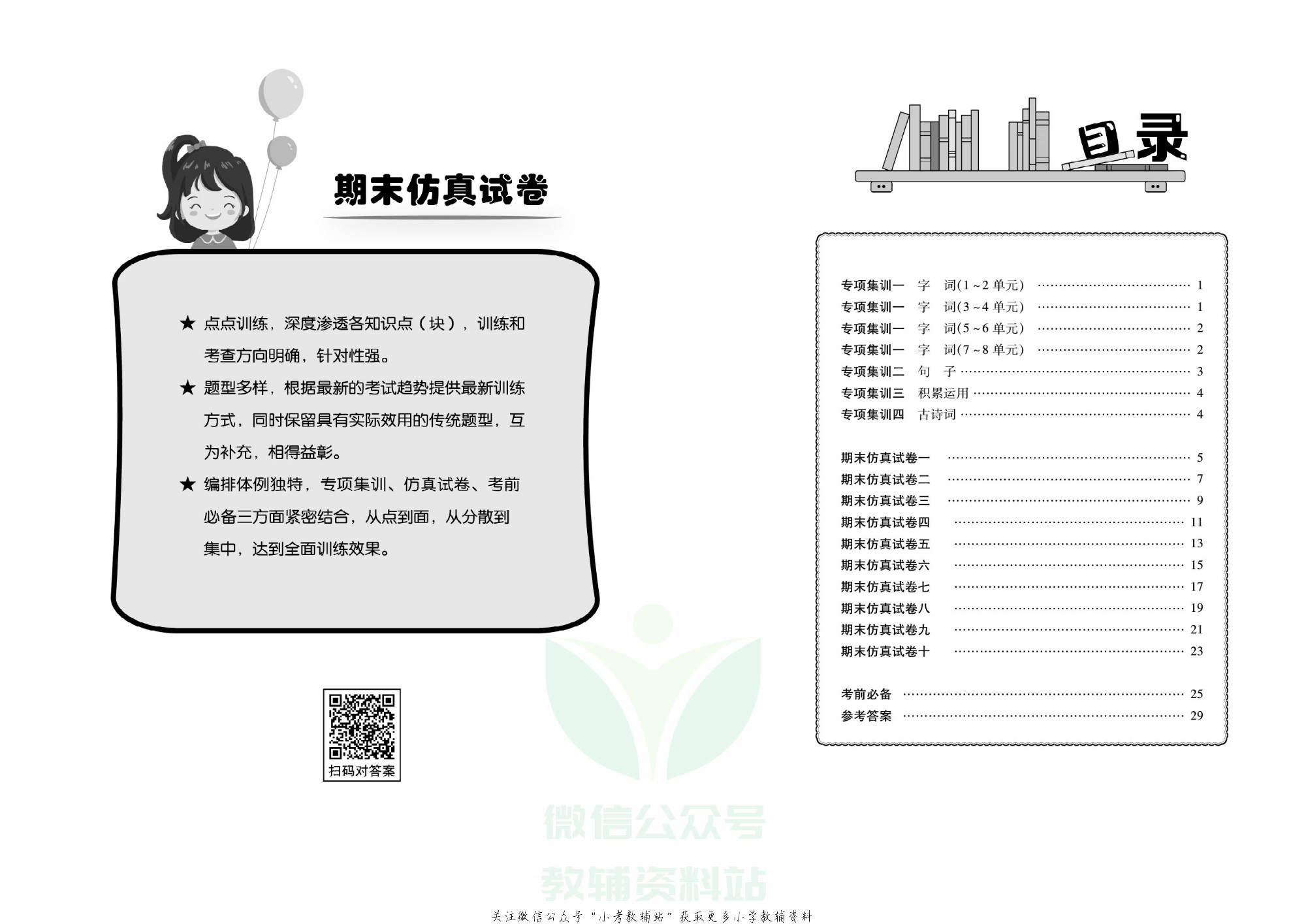 期末仿真试卷

★ 点点训练，深度渗透各知识点（块），训练和考查方向明确，针对性强。

★ 题型多样，根据最新的考试趋势提供最新训练方式，同时保留具有实际效用的传统题型，互为补充，相得益彰。

★ 编排体例独特，专项集训、仿真试卷、考前必备三方面紧密结合，从点到面，从分散到集中，达到全面训练效果。

扫码对答案

目录

专项集训一 字 词(1～2单元) …… 1
专项集训一 字 词(3～4单元) …… 1
专项集训一 字 词(5～6单元) …… 2
专项集训一 字 词(7～8单元) …… 2
专项集训二 句 子 …… 3
专项集训三 积累运用 …… 4
专项集训四 古诗词 …… 4

期末仿真试卷一 …… 5
期末仿真试卷二 …… 7
期末仿真试卷三 …… 9
期末仿真试卷四 …… 11
期末仿真试卷五 …… 13
期末仿真试卷六 …… 15
期末仿真试卷七 …… 17
期末仿真试卷八 …… 19
期末仿真试卷九 …… 21
期末仿真试卷十 …… 23

考前必备 …… 25
参考答案 …… 29

微信公众号
教辅资料站

关注微信公众号“小考教辅站”获取更多小学教辅资料